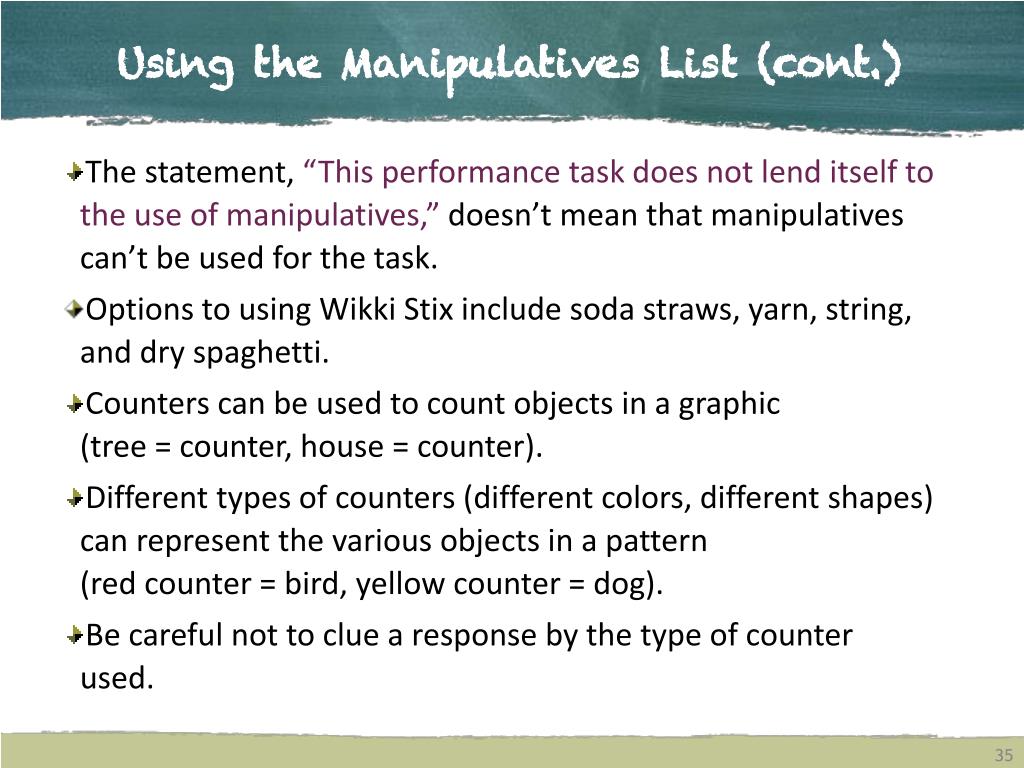 Using the Manipulatives List (cont.)

The statement, “This performance task does not lend itself to the use of manipulatives,” doesn’t mean that manipulatives can’t be used for the task.

Options to using Wikki Stix include soda straws, yarn, string, and dry spaghetti.

Counters can be used to count objects in a graphic (tree = counter, house = counter).

Different types of counters (different colors, different shapes) can represent the various objects in a pattern (red counter = bird, yellow counter = dog).

Be careful not to clue a response by the type of counter used.

35